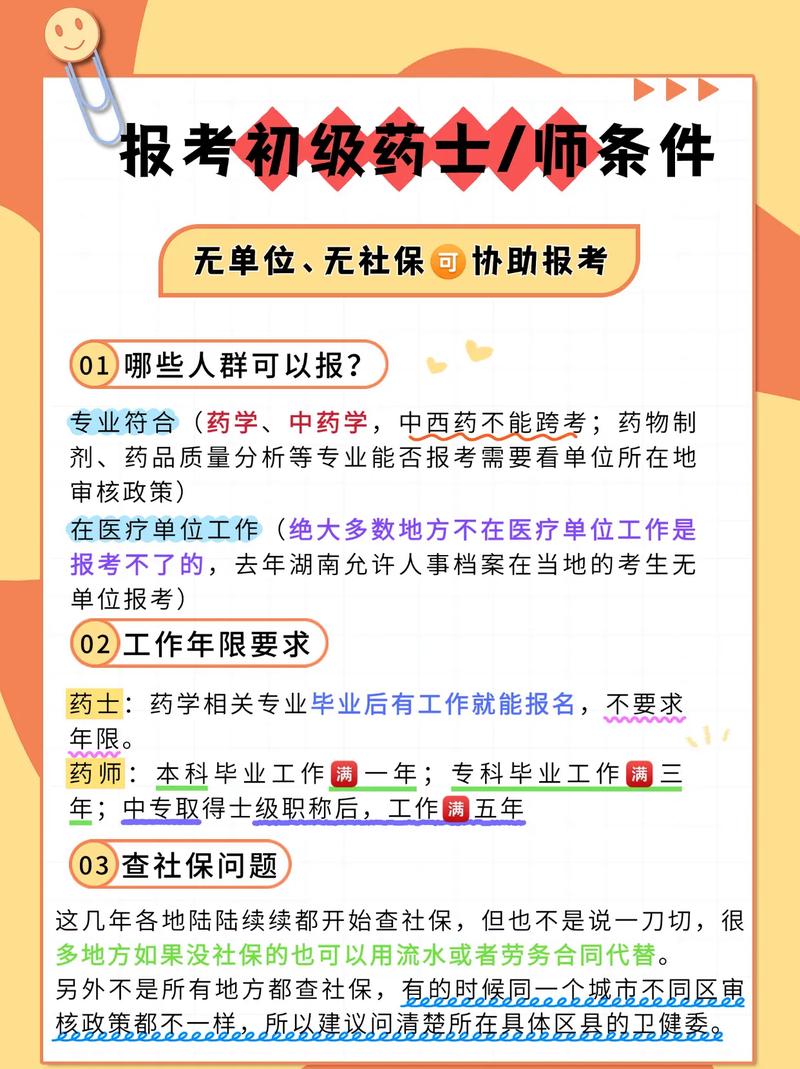 报考初级药士/师条件

无单位、无社保可协助报考

01 哪些人群可以报？

专业符合（药学、中药学，中西药不能跨考；药物制剂、药品质量分析等专业能否报考需要看单位所在地审核政策）

在医疗单位工作（绝大多数地方不在医疗单位工作是报考不了的，去年湖南允许人事档案在当地的考生无单位报考）

02 工作年限要求

药士：药学相关专业毕业后有工作就能报名，不要求年限。

药师：本科毕业工作满一年；专科毕业工作满三年；中专取得士级职称后，工作满五年

03 查社保问题

这几年各地陆陆续续都开始查社保，但也不是说一刀切，很多地方如果没社保的也可以用流水或者劳务合同代替。

另外不是所有地方都查社保，有的时候同一个城市不同区审核政策都不一样，所以建议问清楚所在具体区县的卫健委。